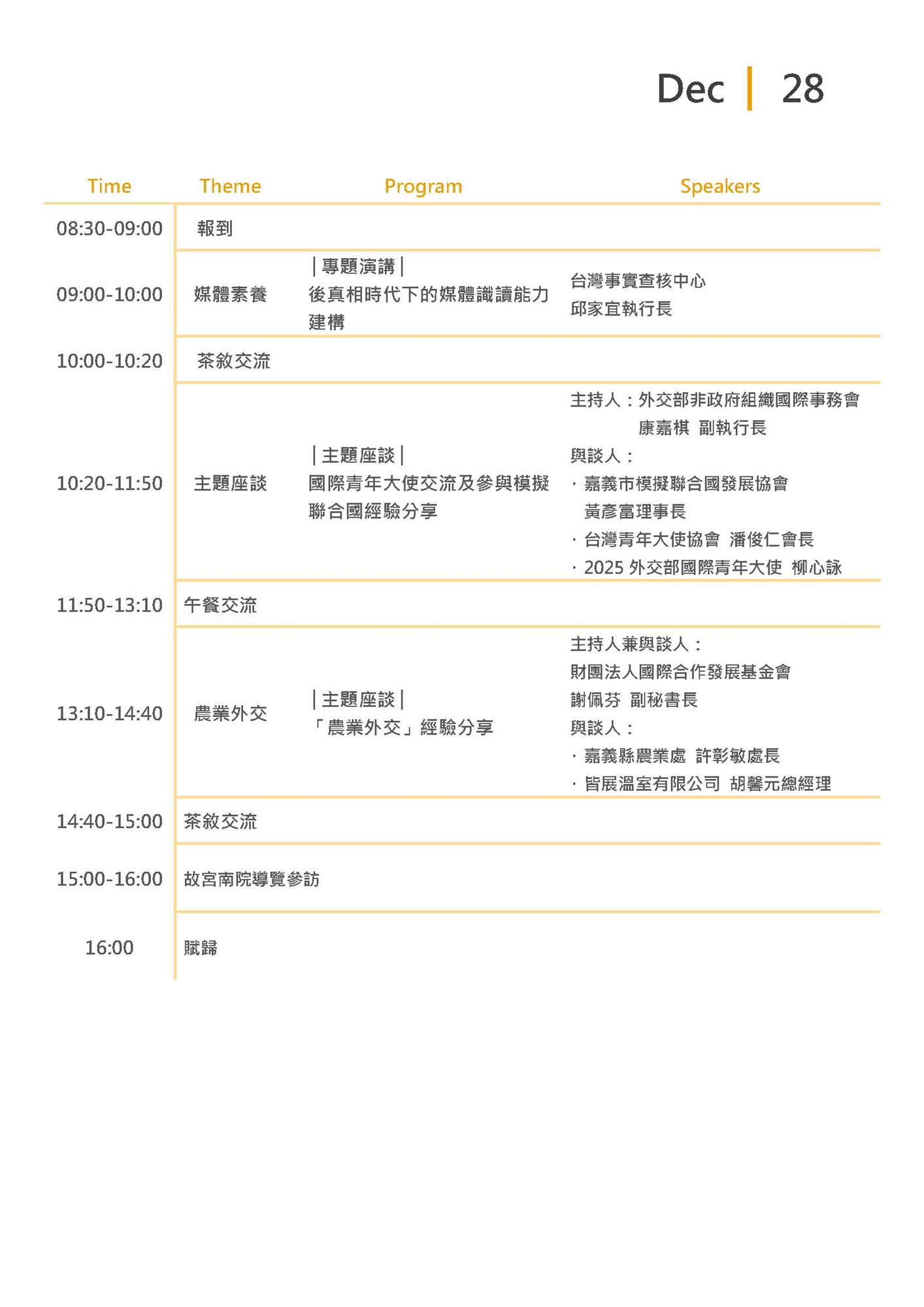 Dec | 28

| Time | Theme | Program | Speakers |
|---|---|---|---|
| 08:30-09:00 | 報到 | | |
| 09:00-10:00 | 媒體素養 | ｜專題演講｜ 後真相時代下的媒體識讀能力建構 | 台灣事實查核中心 邱家宜執行長 |
| 10:00-10:20 | 茶敘交流 | | |
| 10:20-11:50 | 主題座談 | ｜主題座談｜ 國際青年大使交流及參與模擬聯合國經驗分享 | 主持人：外交部非政府組織國際事務會 康嘉棋 副執行長 與談人： · 嘉義市模擬聯合國發展協會 黃彥富理事長 · 台灣青年大使協會 潘俊仁會長 · 2025 外交部國際青年大使 柳心詠 |
| 11:50-13:10 | 午餐交流 | | |
| 13:10-14:40 | 農業外交 | ｜主題座談｜ 「農業外交」經驗分享 | 主持人兼與談人： 財團法人國際合作發展基金會 謝佩芬 副秘書長 與談人： · 嘉義縣農業處 許彰敏處長 · 皆展溫室有限公司 胡馨元總經理 |
| 14:40-15:00 | 茶敘交流 | | |
| 15:00-16:00 | 故宮南院導覽參訪 | | |
| 16:00 | 賦歸 | | |